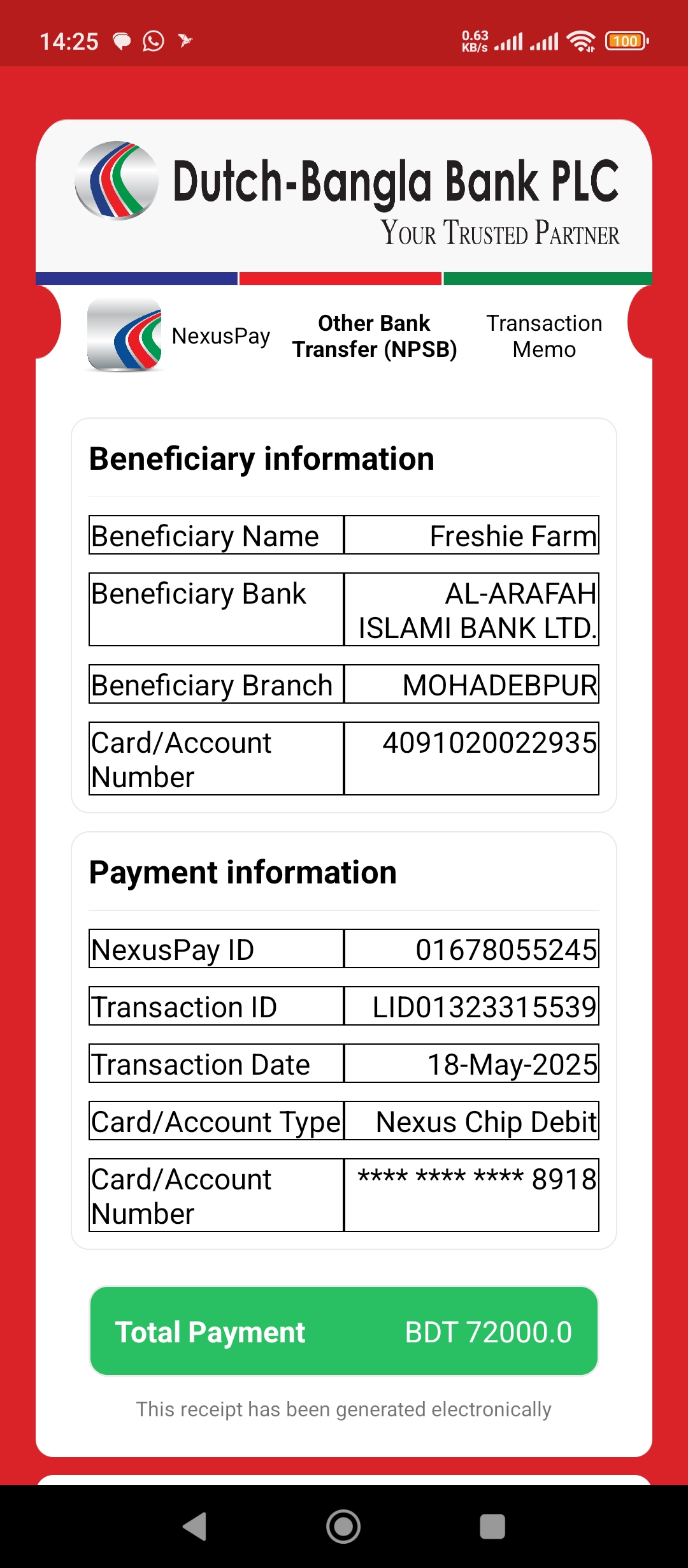 14:25 0.63 KB/s 100

Dutch-Bangla Bank PLC
YOUR TRUSTED PARTNER

NexusPay
Other Bank Transfer (NPSB)
Transaction Memo

Beneficiary information

| Beneficiary Name | Freshie Farm |
|---|---|
| Beneficiary Bank | AL-ARAFAH ISLAMI BANK LTD. |
| Beneficiary Branch | MOHADEBPUR |
| Card/Account Number | 4091020022935 |

Payment information

| NexusPay ID | 01678055245 |
|---|---|
| Transaction ID | LID01323315539 |
| Transaction Date | 18-May-2025 |
| Card/Account Type | Nexus Chip Debit |
| Card/Account Number | **** **** **** 8918 |

Total Payment BDT 72000.0

This receipt has been generated electronically